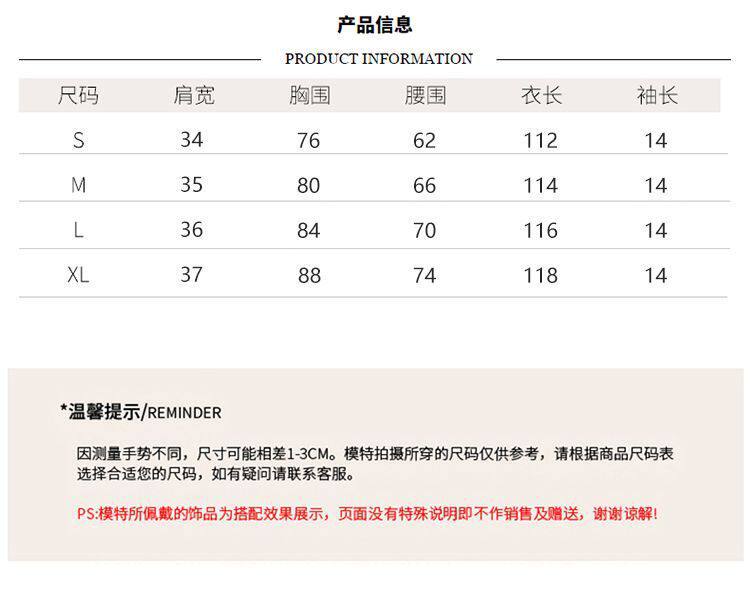 产品信息

PRODUCT INFORMATION

| 尺码 | 肩宽 | 胸围 | 腰围 | 衣长 | 袖长 |
|---|---|---|---|---|---|
| S | 34 | 76 | 62 | 112 | 14 |
| M | 35 | 80 | 66 | 114 | 14 |
| L | 36 | 84 | 70 | 116 | 14 |
| XL | 37 | 88 | 74 | 118 | 14 |

*温馨提示/REMINDER

因测量手势不同，尺寸可能相差1-3CM。模特拍摄所穿的尺码仅供参考，请根据商品尺码表选择合适您的尺码，如有疑问请联系客服。

PS:模特所佩戴的饰品为搭配效果展示，页面没有特殊说明即不作销售及赠送，谢谢谅解!